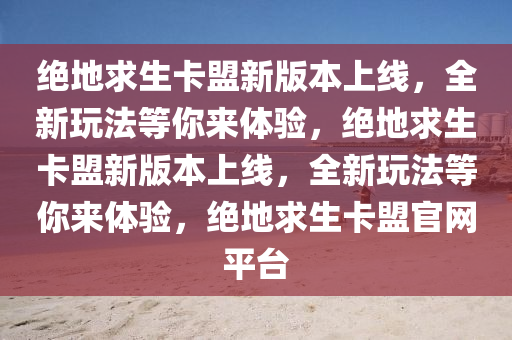 绝地求生卡盟新版本上线，全新玩法等你来体验，绝地求生卡盟新版本上线，全新玩法等你来体验，绝地求生卡盟官网平台